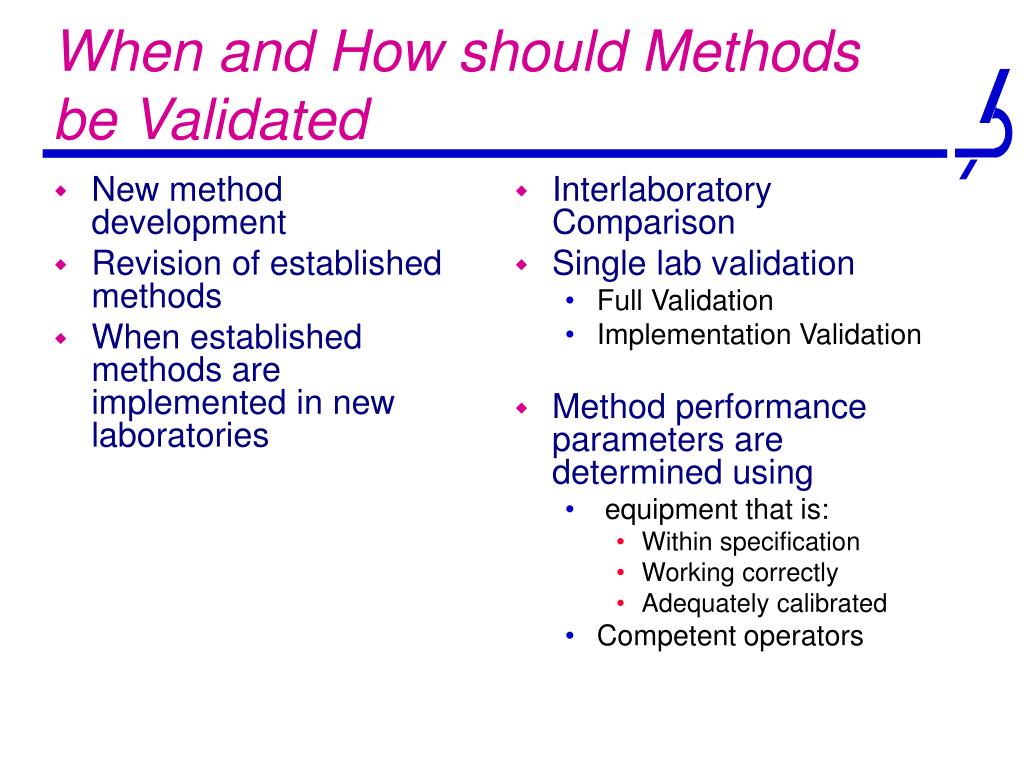 When and How should Methods be Validated

- New method development
- Revision of established methods
- When established methods are implemented in new laboratories

- Interlaboratory Comparison
- Single lab validation
  - Full Validation
  - Implementation Validation
- Method performance parameters are determined using
  - equipment that is:
    - Within specification
    - Working correctly
    - Adequately calibrated
  - Competent operators